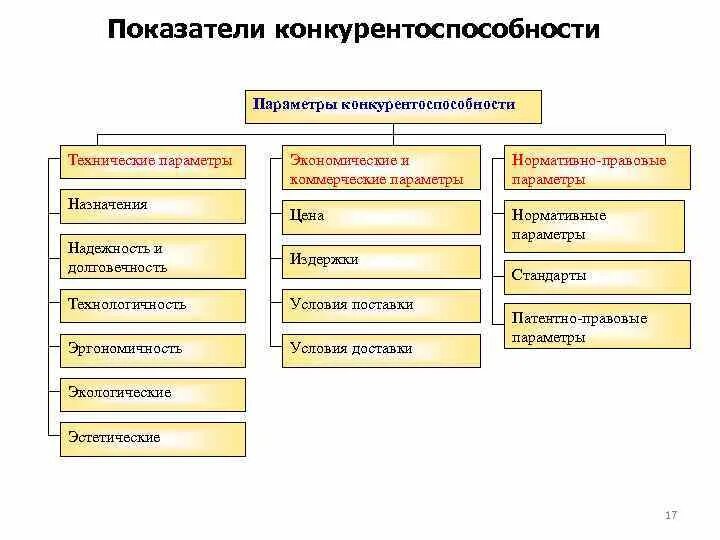 Показатели конкурентоспособности

Параметры конкурентоспособности

Технические параметры

Назначения

Надежность и долговечность

Технологичность

Эргономичность

Экологические

Эстетические

Экономические и коммерческие параметры

Цена

Издержки

Условия поставки

Условия доставки

Нормативно-правовые параметры

Нормативные параметры

Стандарты

Патентно-правовые параметры

17